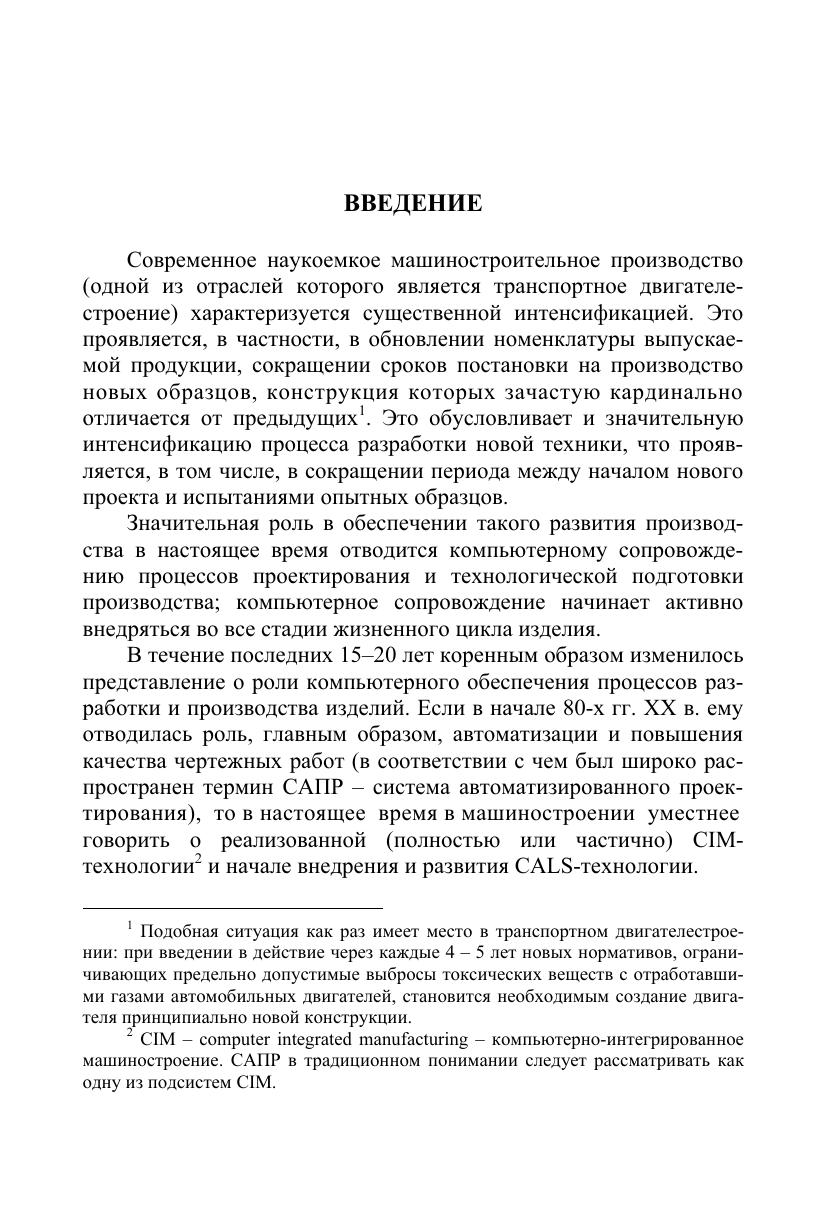 ВВЕДЕНИЕ

Современное наукоемкое машиностроительное производство (одной из отраслей которого является транспортное двигателестроение) характеризуется существенной интенсификацией. Это проявляется, в частности, в обновлении номенклатуры выпускаемой продукции, сокращении сроков постановки на производство новых образцов, конструкция которых зачастую кардинально отличается от предыдущих$^1$. Это обусловливает и значительную интенсификацию процесса разработки новой техники, что проявляется, в том числе, в сокращении периода между началом нового проекта и испытаниями опытных образцов.

Значительная роль в обеспечении такого развития производства в настоящее время отводится компьютерному сопровождению процессов проектирования и технологической подготовки производства; компьютерное сопровождение начинает активно внедряться во все стадии жизненного цикла изделия.

В течение последних 15–20 лет коренным образом изменилось представление о роли компьютерного обеспечения процессов разработки и производства изделий. Если в начале 80-х гг. XX в. ему отводилась роль, главным образом, автоматизации и повышения качества чертежных работ (в соответствии с чем был широко распространен термин САПР – система автоматизированного проектирования), то в настоящее время в машиностроении уместнее говорить о реализованной (полностью или частично) CIM-технологии$^2$ и начале внедрения и развития CALS-технологии.

$^1$ Подобная ситуация как раз имеет место в транспортном двигателестроении: при введении в действие через каждые 4 – 5 лет новых нормативов, ограничивающих предельно допустимые выбросы токсических веществ с отработавшими газами автомобильных двигателей, становится необходимым создание двигателя принципиально новой конструкции.

$^2$ CIM – computer integrated manufacturing – компьютерно-интегрированное машиностроение. САПР в традиционном понимании следует рассматривать как одну из подсистем CIM.